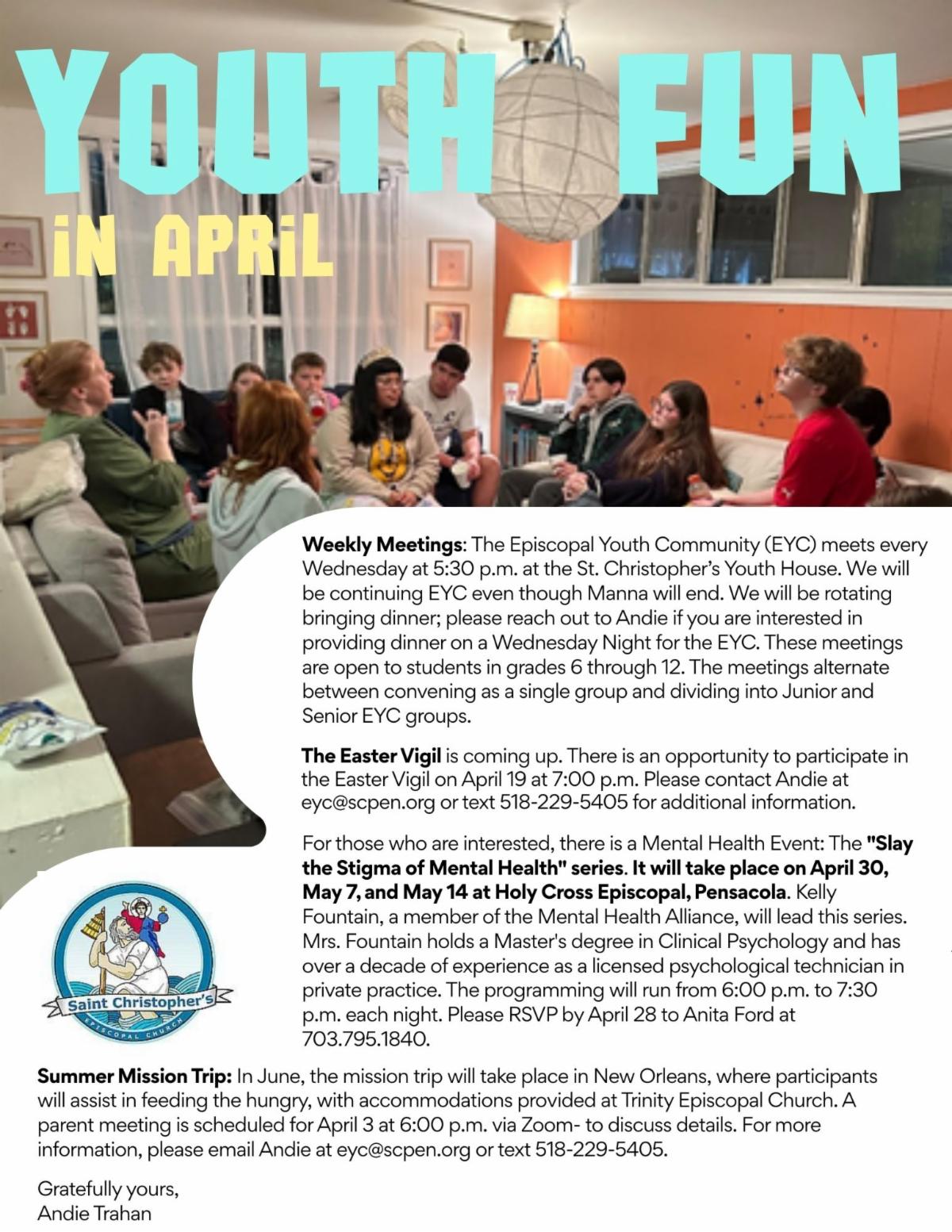 YOUTH FUN

iN APRiL

Weekly Meetings: The Episcopal Youth Community (EYC) meets every Wednesday at 5:30 p.m. at the St. Christopher's Youth House. We will be continuing EYC even though Manna will end. We will be rotating bringing dinner; please reach out to Andie if you are interested in providing dinner on a Wednesday Night for the EYC. These meetings are open to students in grades 6 through 12. The meetings alternate between convening as a single group and dividing into Junior and Senior EYC groups.

The Easter Vigil is coming up. There is an opportunity to participate in the Easter Vigil on April 19 at 7:00 p.m. Please contact Andie at eyc@scpen.org or text 518-229-5405 for additional information.

For those who are interested, there is a Mental Health Event: The "Slay the Stigma of Mental Health" series. It will take place on April 30, May 7, and May 14 at Holy Cross Episcopal, Pensacola. Kelly Fountain, a member of the Mental Health Alliance, will lead this series. Mrs. Fountain holds a Master's degree in Clinical Psychology and has over a decade of experience as a licensed psychological technician in private practice. The programming will run from 6:00 p.m. to 7:30 p.m. each night. Please RSVP by April 28 to Anita Ford at 703.795.1840.

Saint Christopher's
EPISCOPAL CHURCH

Summer Mission Trip: In June, the mission trip will take place in New Orleans, where participants will assist in feeding the hungry, with accommodations provided at Trinity Episcopal Church. A parent meeting is scheduled for April 3 at 6:00 p.m. via Zoom- to discuss details. For more information, please email Andie at eyc@scpen.org or text 518-229-5405.

Gratefully yours,
Andie Trahan